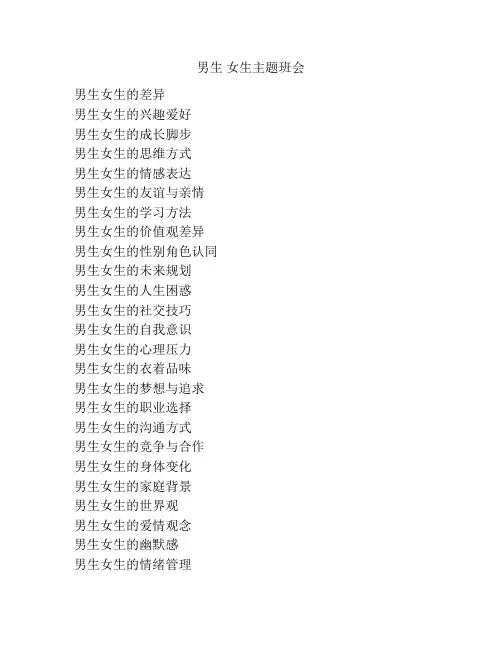 男生 女生主题班会

男生女生的差异
男生女生的兴趣爱好
男生女生的成长脚步
男生女生的思维方式
男生女生的情感表达
男生女生的友谊与亲情
男生女生的学习方法
男生女生的价值观差异
男生女生的性别角色认同
男生女生的未来规划
男生女生的人生困惑
男生女生的社交技巧
男生女生的自我意识
男生女生的心理压力
男生女生的衣着品味
男生女生的梦想与追求
男生女生的职业选择
男生女生的沟通方式
男生女生的竞争与合作
男生女生的身体变化
男生女生的家庭背景
男生女生的世界观
男生女生的爱情观念
男生女生的幽默感
男生女生的情绪管理